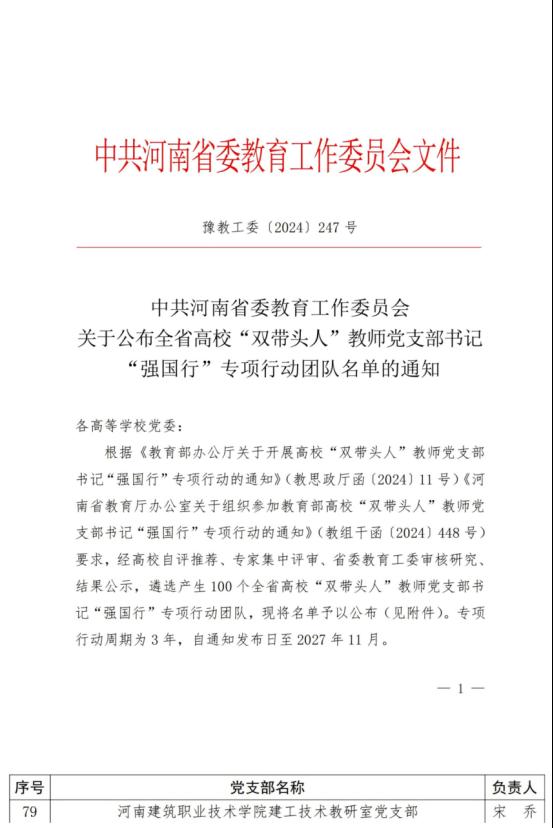 中共河南省委教育工作委员会文件

豫教工委〔2024〕247 号

中共河南省委教育工作委员会
关于公布全省高校“双带头人”教师党支部书记
“强国行”专项行动团队名单的通知

各高等学校党委：

根据《教育部办公厅关于开展高校“双带头人”教师党支部书记“强国行”专项行动的通知》（教思政厅函〔2024〕11 号）《河南省教育厅办公室关于组织参加教育部高校“双带头人”教师党支部书记“强国行”专项行动的通知》（教组干函〔2024〕448 号）要求，经高校自评推荐、专家集中评审、省委教育工委审核研究、结果公示，遴选产生 100 个全省高校“双带头人”教师党支部书记“强国行”专项行动团队，现将名单予以公布（见附件）。专项行动周期为 3 年，自通知发布日至 2027 年 11 月。

— 1 —

| 序号 | 党支部名称 | 负责人 |
|---|---|---|
| 79 | 河南建筑职业技术学院建工技术教研室党支部 | 宋 乔 |